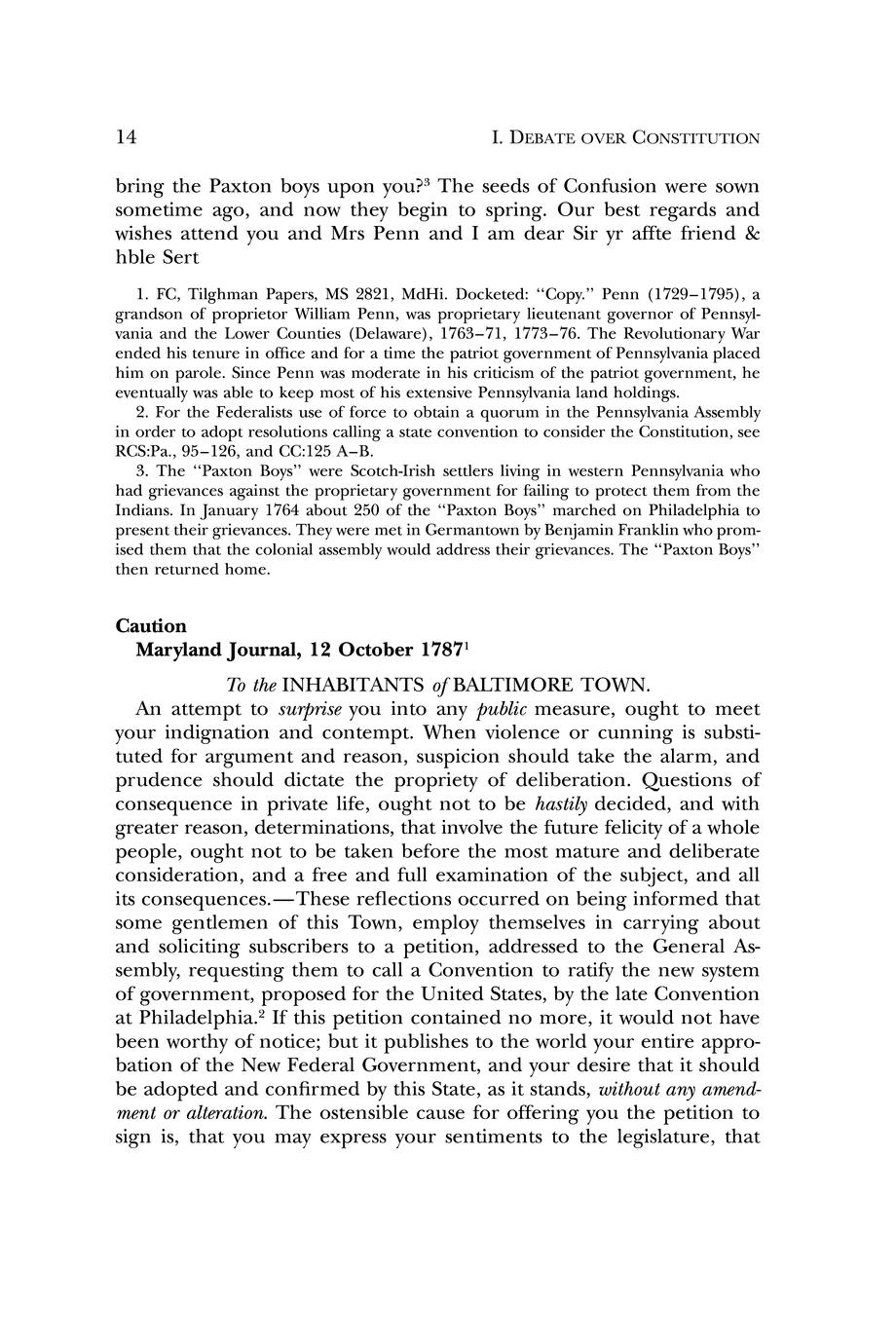 14 I. DEBATE OVER CONSTITUTION

bring the Paxton boys upon you?$^3$ The seeds of Confusion were sown sometime ago, and now they begin to spring. Our best regards and wishes attend you and Mrs Penn and I am dear Sir yr affte friend & hble Sert

1. FC, Tilghman Papers, MS 2821, MdHi. Docketed: "Copy." Penn (1729–1795), a grandson of proprietor William Penn, was proprietary lieutenant governor of Pennsylvania and the Lower Counties (Delaware), 1763–71, 1773–76. The Revolutionary War ended his tenure in office and for a time the patriot government of Pennsylvania placed him on parole. Since Penn was moderate in his criticism of the patriot government, he eventually was able to keep most of his extensive Pennsylvania land holdings.

2. For the Federalists use of force to obtain a quorum in the Pennsylvania Assembly in order to adopt resolutions calling a state convention to consider the Constitution, see RCS:Pa., 95–126, and CC:125 A–B.

3. The "Paxton Boys" were Scotch-Irish settlers living in western Pennsylvania who had grievances against the proprietary government for failing to protect them from the Indians. In January 1764 about 250 of the "Paxton Boys" marched on Philadelphia to present their grievances. They were met in Germantown by Benjamin Franklin who promised them that the colonial assembly would address their grievances. The "Paxton Boys" then returned home.

Caution
Maryland Journal, 12 October 1787$^1$

To the INHABITANTS of BALTIMORE TOWN.

An attempt to surprise you into any public measure, ought to meet your indignation and contempt. When violence or cunning is substituted for argument and reason, suspicion should take the alarm, and prudence should dictate the propriety of deliberation. Questions of consequence in private life, ought not to be hastily decided, and with greater reason, determinations, that involve the future felicity of a whole people, ought not to be taken before the most mature and deliberate consideration, and a free and full examination of the subject, and all its consequences.—These reflections occurred on being informed that some gentlemen of this Town, employ themselves in carrying about and soliciting subscribers to a petition, addressed to the General Assembly, requesting them to call a Convention to ratify the new system of government, proposed for the United States, by the late Convention at Philadelphia.$^2$ If this petition contained no more, it would not have been worthy of notice; but it publishes to the world your entire approbation of the New Federal Government, and your desire that it should be adopted and confirmed by this State, as it stands, without any amendment or alteration. The ostensible cause for offering you the petition to sign is, that you may express your sentiments to the legislature, that